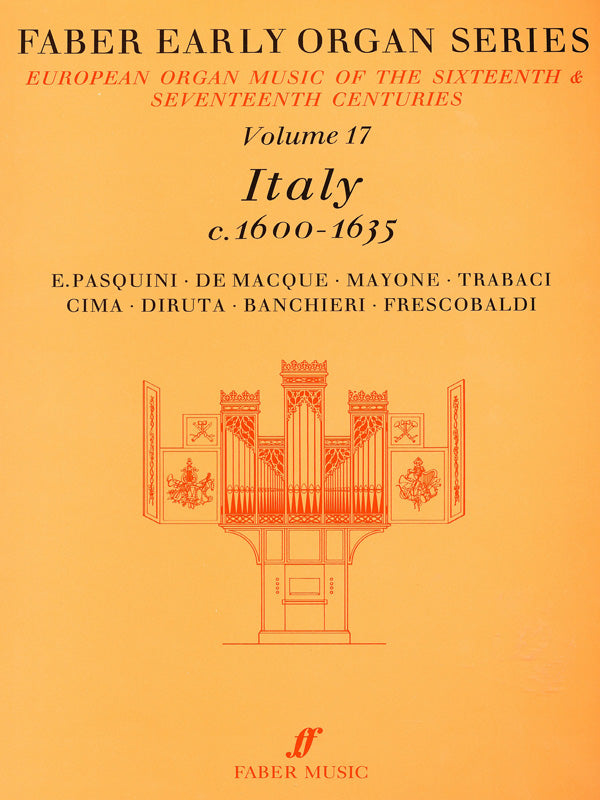 FABER EARLY ORGAN SERIES

EUROPEAN ORGAN MUSIC OF THE SIXTEENTH & SEVENTEENTH CENTURIES

Volume 17

Italy

c.1600-1635

E.PASQUINI · DE MACQUE · MAYONE · TRABACI
CIMA · DIRUTA · BANCHIERI · FRESCOBALDI

ff
FABER MUSIC